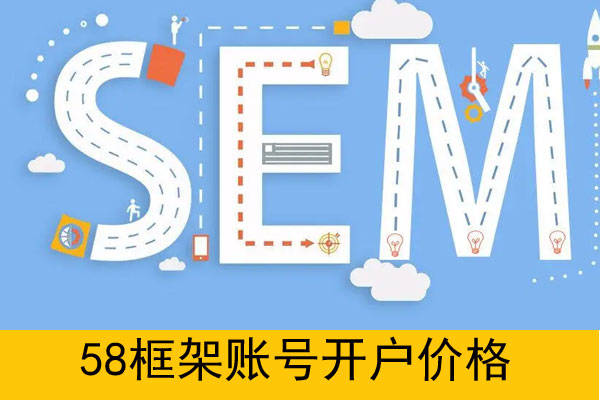 SEM

58框架账号开户价格